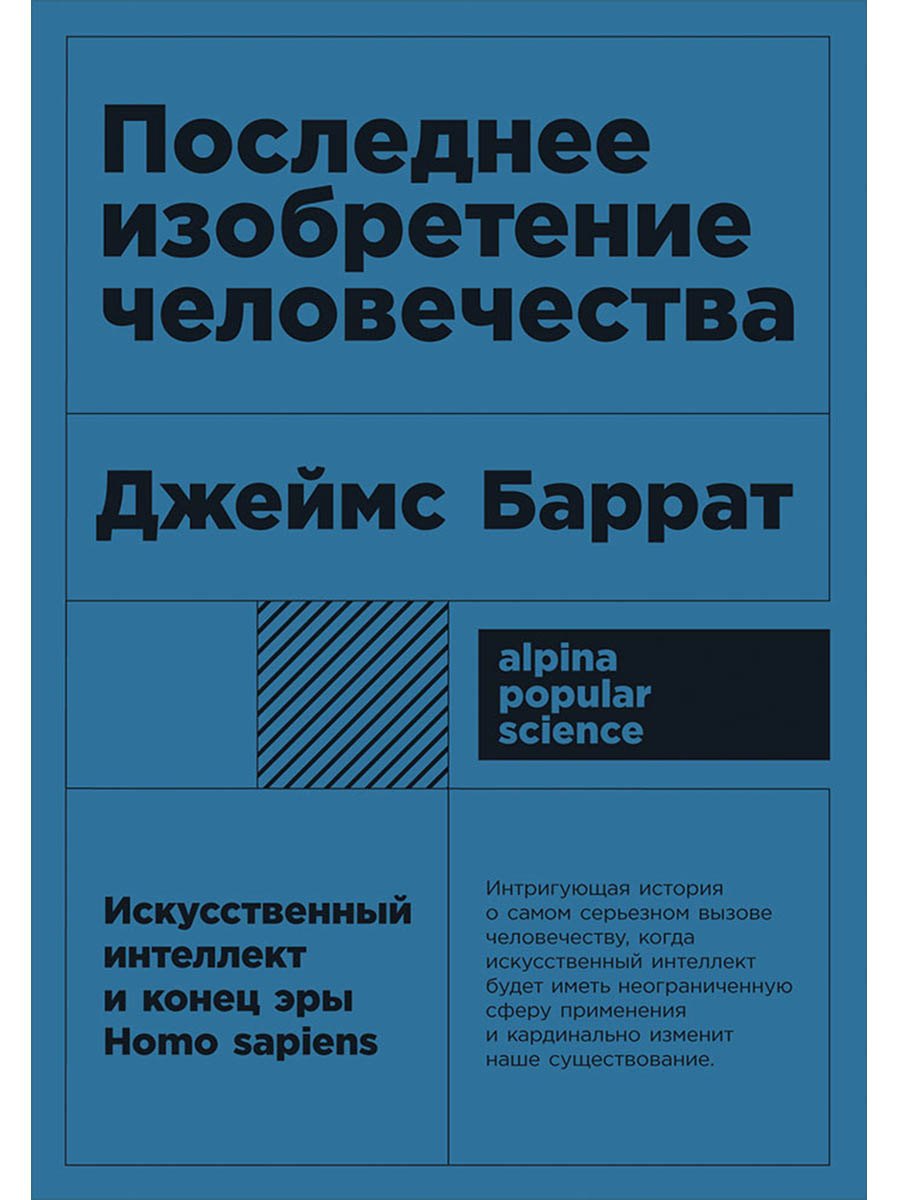 Последнее изобретение человечества

Джеймс Баррат

alpina popular science

Искусственный интеллект и конец эры Homo sapiens

Интригующая история о самом серьезном вызове человечеству, когда искусственный интеллект будет иметь неограниченную сферу применения и кардинально изменит наше существование.